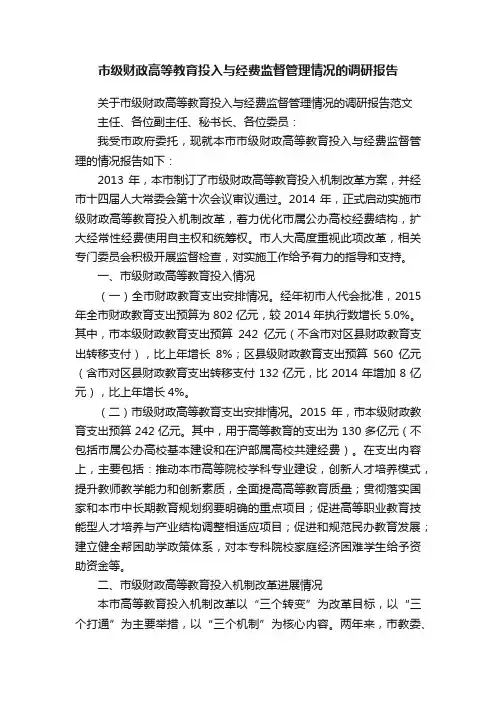 市级财政高等教育投入与经费监督管理情况的调研报告

关于市级财政高等教育投入与经费监督管理情况的调研报告范文

主任、各位副主任、秘书长、各位委员：

我受市政府委托，现就本市市级财政高等教育投入与经费监督管理的情况报告如下：

2013 年，本市制订了市级财政高等教育投入机制改革方案，并经市十四届人大常委会第十次会议审议通过。2014 年，正式启动实施市级财政高等教育投入机制改革，着力优化市属公办高校经费结构，扩大经常性经费使用自主权和统筹权。市人大高度重视此项改革，相关专门委员会积极开展监督检查，对实施工作给予有力的指导和支持。

一、市级财政高等教育投入情况

（一）全市财政教育支出安排情况。经年初市人代会批准，2015 年全市财政教育支出预算为 802 亿元，较 2014 年执行数增长 5.0%。其中，市本级财政教育支出预算 242 亿元（不含市对区县财政教育支出转移支付），比上年增长 8%；区县级财政教育支出预算 560 亿元（含市对区县财政教育支出转移支付 132 亿元，比 2014 年增加 8 亿元），比上年增长 4%。

（二）市级财政高等教育支出安排情况。2015 年，市本级财政教育支出预算 242 亿元。其中，用于高等教育的支出为 130 多亿元（不包括市属公办高校基本建设和在沪部属高校共建经费）。在支出内容上，主要包括：推动本市高等院校学科专业建设，创新人才培养模式，提升教师教学能力和创新素质，全面提高高等教育质量；贯彻落实国家和本市中长期教育规划纲要明确的重点项目；促进高等职业教育技能型人才培养与产业结构调整相适应项目；促进和规范民办教育发展；建立健全帮困助学政策体系，对本专科院校家庭经济困难学生给予资助资金等。

二、市级财政高等教育投入机制改革进展情况

本市高等教育投入机制改革以“三个转变”为改革目标，以“三个打通”为主要举措，以“三个机制”为核心内容。两年来，市教委、